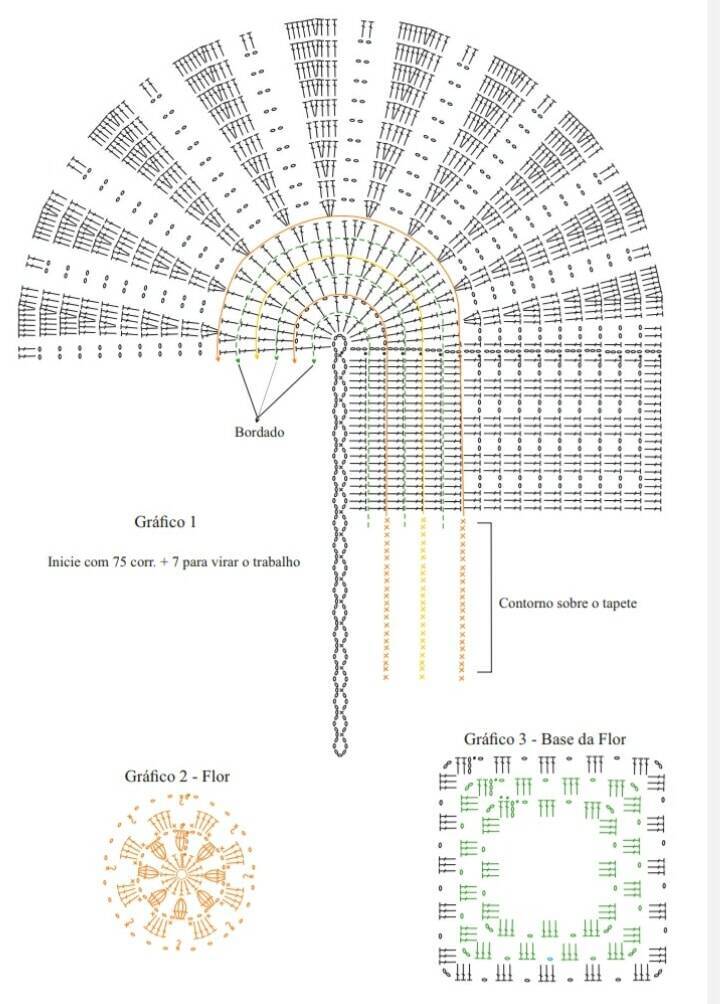 Bordado

Gráfico 1

Inicie com 75 corr. + 7 para virar o trabalho

Contorno sobre o tapete

Gráfico 2 - Flor

Gráfico 3 - Base da Flor